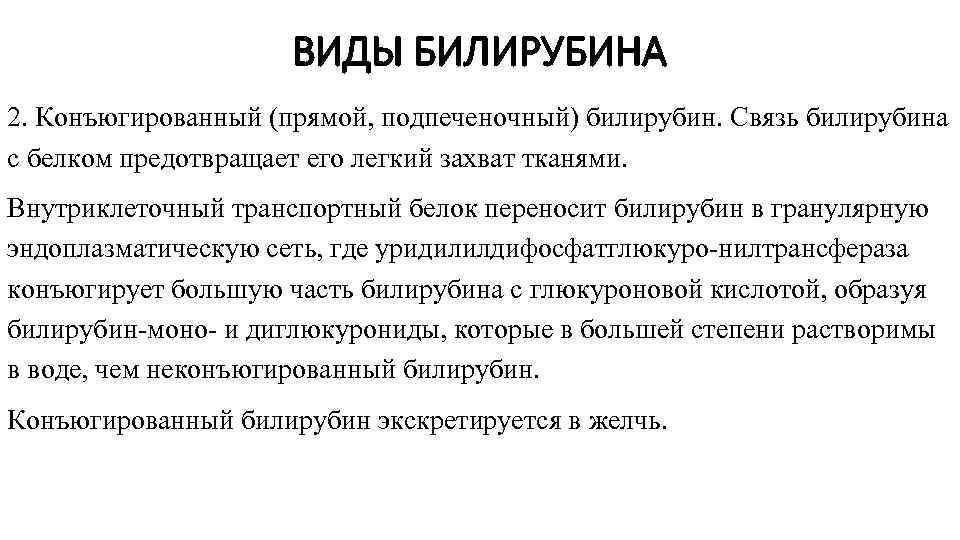 ВИДЫ БИЛИРУБИНА

2. Конъюгированный (прямой, подпеченочный) билирубин. Связь билирубина с белком предотвращает его легкий захват тканями.

Внутриклеточный транспортный белок переносит билирубин в гранулярную эндоплазматическую сеть, где уридилилдифосфатглюкуро-нилтрансфераза конъюгирует большую часть билирубина с глюкуроновой кислотой, образуя билирубин-моно- и диглюкурониды, которые в большей степени растворимы в воде, чем неконъюгированный билирубин.

Конъюгированный билирубин экскретируется в желчь.